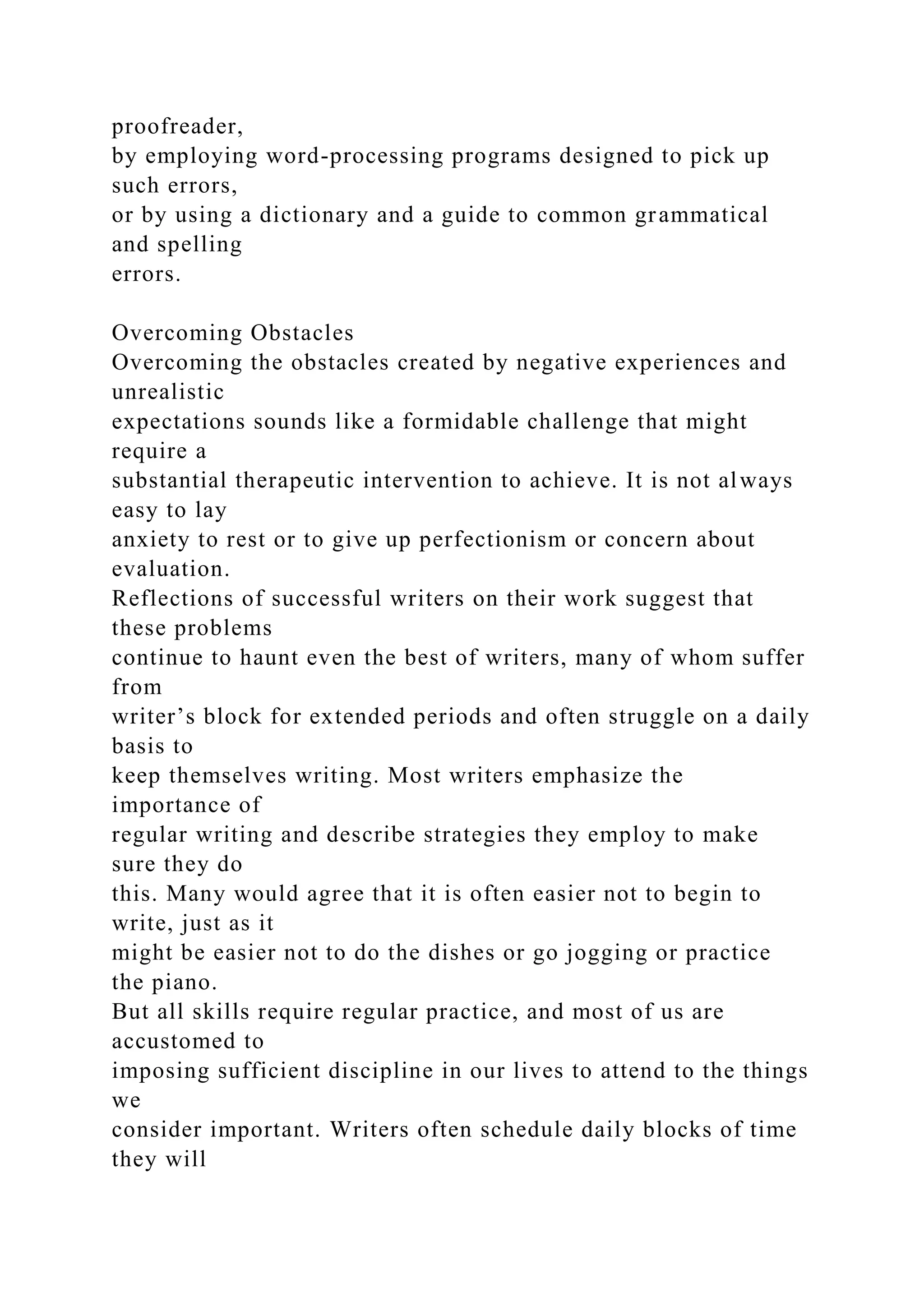 proofreader, by employing word-processing programs designed to pick up such errors, or by using a dictionary and a guide to common grammatical and spelling errors.

Overcoming Obstacles
Overcoming the obstacles created by negative experiences and unrealistic expectations sounds like a formidable challenge that might require a substantial therapeutic intervention to achieve. It is not always easy to lay anxiety to rest or to give up perfectionism or concern about evaluation. Reflections of successful writers on their work suggest that these problems continue to haunt even the best of writers, many of whom suffer from writer’s block for extended periods and often struggle on a daily basis to keep themselves writing. Most writers emphasize the importance of regular writing and describe strategies they employ to make sure they do this. Many would agree that it is often easier not to begin to write, just as it might be easier not to do the dishes or go jogging or practice the piano. But all skills require regular practice, and most of us are accustomed to imposing sufficient discipline in our lives to attend to the things we consider important. Writers often schedule daily blocks of time they will